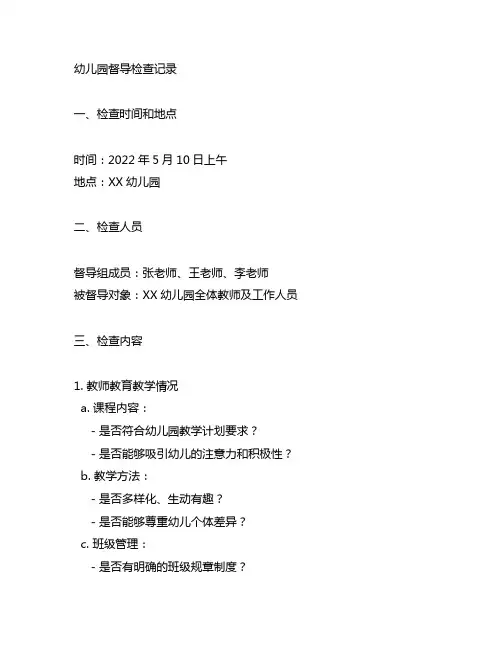 幼儿园督导检查记录

一、检查时间和地点

时间：2022 年 5 月 10 日上午
地点：XX 幼儿园

二、检查人员

督导组成员：张老师、王老师、李老师
被督导对象：XX 幼儿园全体教师及工作人员

三、检查内容

1. 教师教育教学情况
a. 课程内容：
- 是否符合幼儿园教学计划要求？
- 是否能够吸引幼儿的注意力和积极性？
b. 教学方法：
- 是否多样化、生动有趣？
- 是否能够尊重幼儿个体差异？
c. 班级管理：
- 是否有明确的班级规章制度？